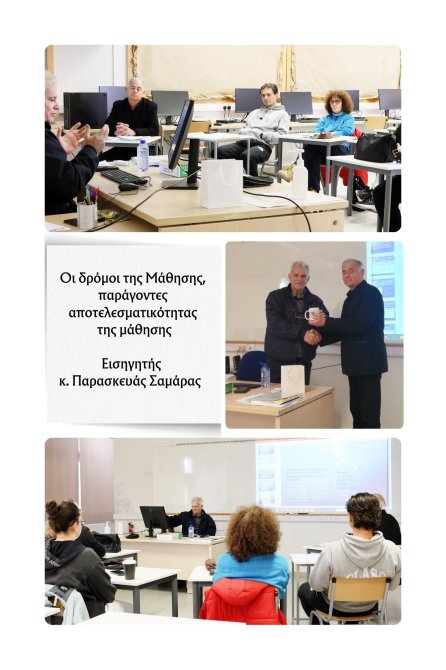 Οι δρόμοι της Μάθησης, παράγοντες αποτελεσματικότητας της μάθησης

Εισηγητής
κ. Παρασκευάς Σαμάρας